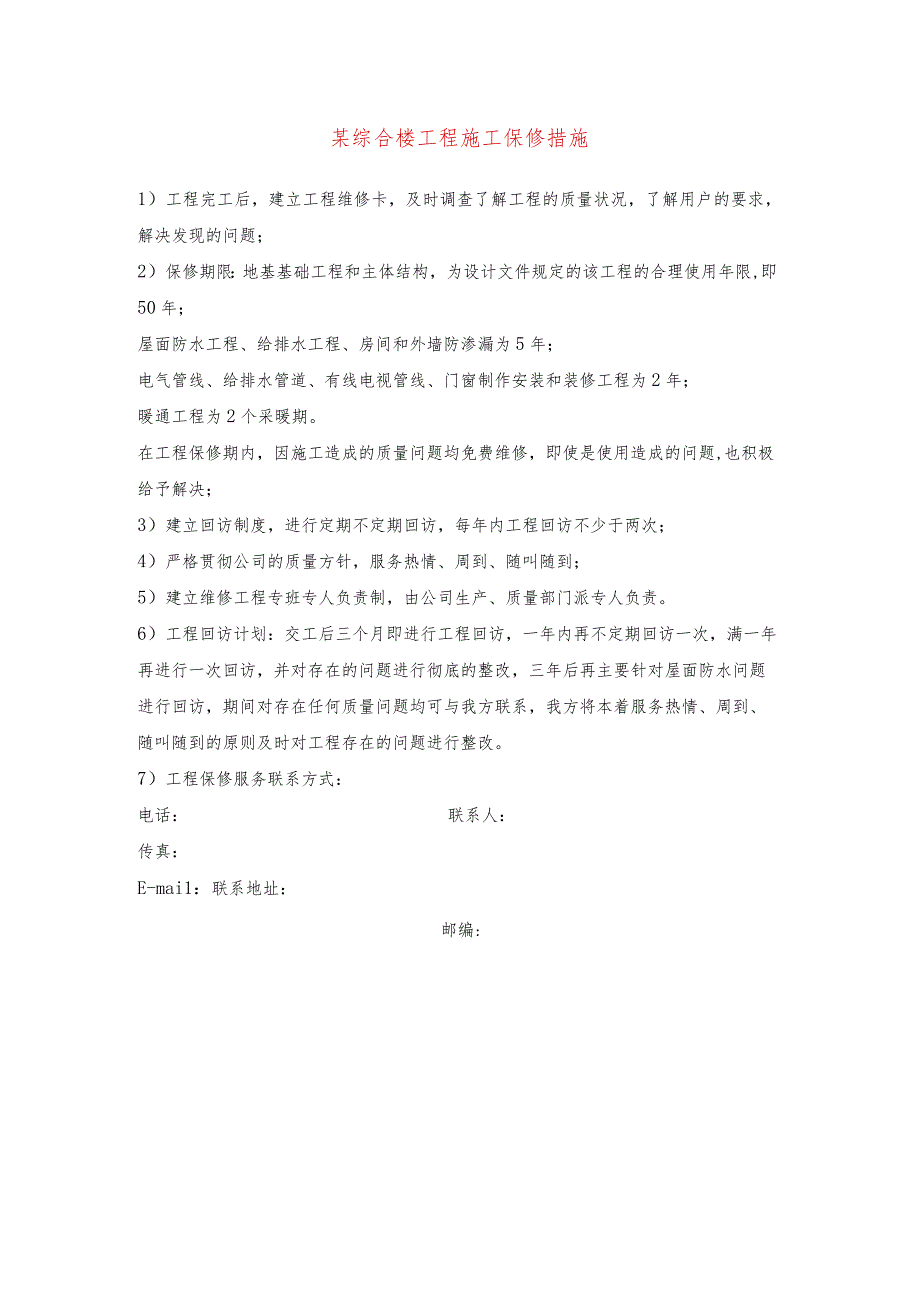 某综合楼工程施工保修措施

1）工程完工后，建立工程维修卡，及时调查了解工程的质量状况，了解用户的要求，解决发现的问题；

2）保修期限:地基基础工程和主体结构，为设计文件规定的该工程的合理使用年限,即50年；

屋面防水工程、给排水工程、房间和外墙防渗漏为5年；

电气管线、给排水管道、有线电视管线、门窗制作安装和装修工程为2年；

暖通工程为2个采暖期。

在工程保修期内，因施工造成的质量问题均免费维修，即使是使用造成的问题,也积极给予解决；

3）建立回访制度，进行定期不定期回访，每年内工程回访不少于两次；

4）严格贯彻公司的质量方针，服务热情、周到、随叫随到；

5）建立维修工程专班专人负责制，由公司生产、质量部门派专人负责。

6）工程回访计划：交工后三个月即进行工程回访，一年内再不定期回访一次，满一年再进行一次回访，并对存在的问题进行彻底的整改，三年后再主要针对屋面防水问题进行回访，期间对存在任何质量问题均可与我方联系，我方将本着服务热情、周到、随叫随到的原则及时对工程存在的问题进行整改。

7）工程保修服务联系方式：

电话：

联系人：

传真：

E-mail：联系地址：

邮编：